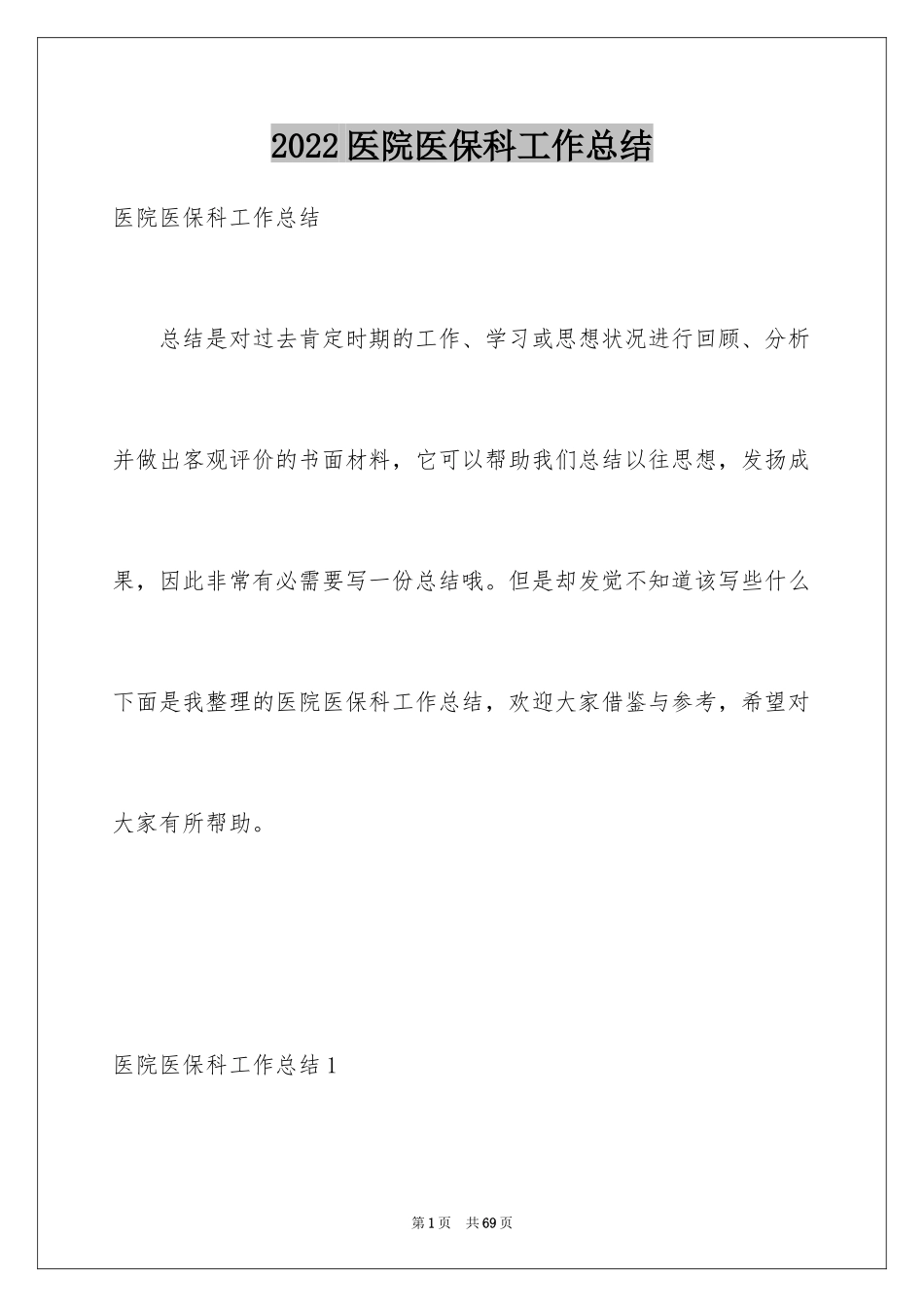 2022医院医保科工作总结

医院医保科工作总结

总结是对过去肯定时期的工作、学习或思想状况进行回顾、分析并做出客观评价的书面材料，它可以帮助我们总结以往思想，发扬成果，因此非常有必需要写一份总结哦。但是却发觉不知道该写些什么下面是我整理的医院医保科工作总结，欢迎大家借鉴与参考，希望对大家有所帮助。

医院医保科工作总结1

第1页 共69页